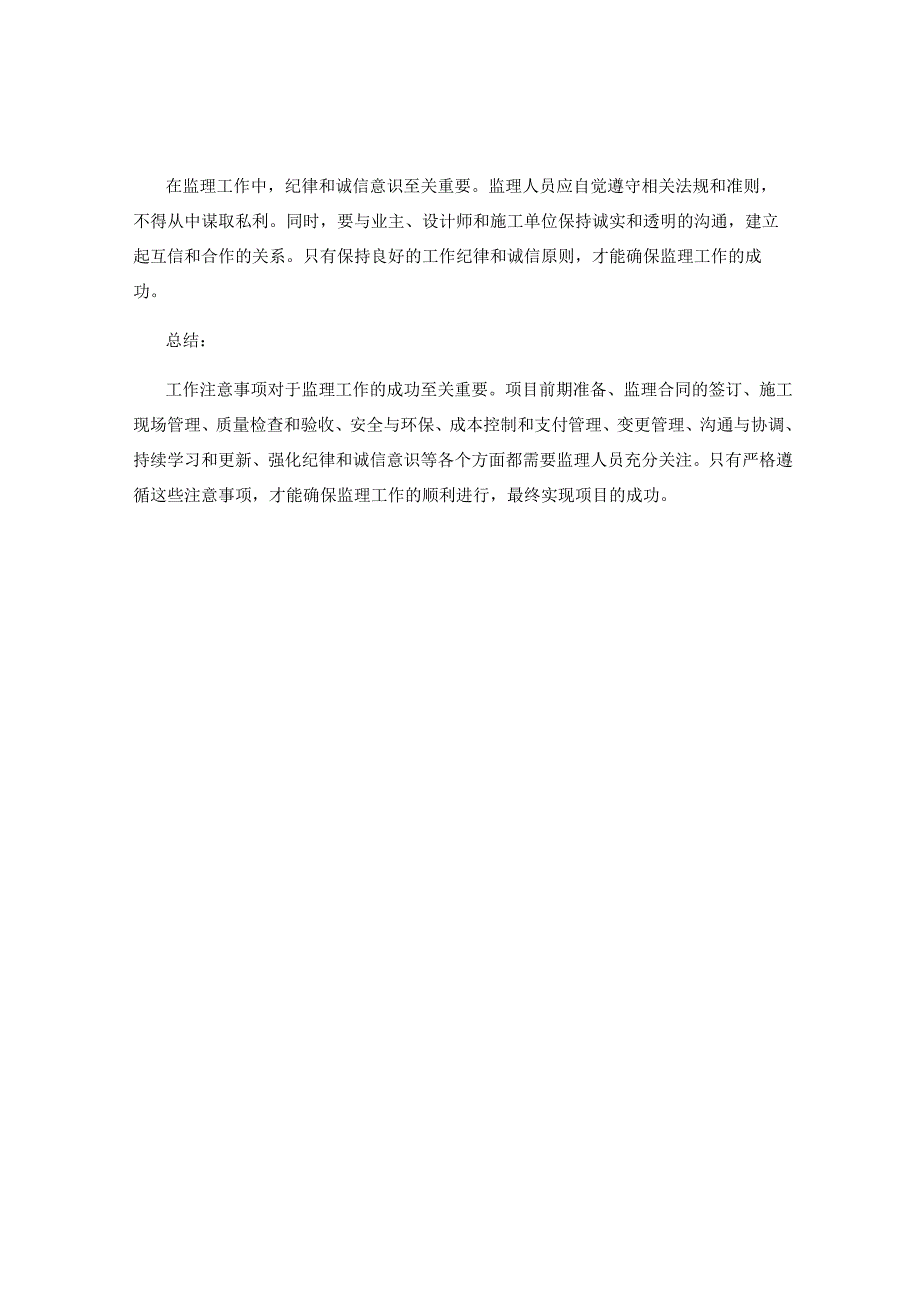 在监理工作中，纪律和诚信意识至关重要。监理人员应自觉遵守相关法规和准则，不得从中谋取私利。同时，要与业主、设计师和施工单位保持诚实和透明的沟通，建立起互信和合作的关系。只有保持良好的工作纪律和诚信原则，才能确保监理工作的成功。

总结：

工作注意事项对于监理工作的成功至关重要。项目前期准备、监理合同的签订、施工现场管理、质量检查和验收、安全与环保、成本控制和支付管理、变更管理、沟通与协调、持续学习和更新、强化纪律和诚信意识等各个方面都需要监理人员充分关注。只有严格遵循这些注意事项，才能确保监理工作的顺利进行，最终实现项目的成功。